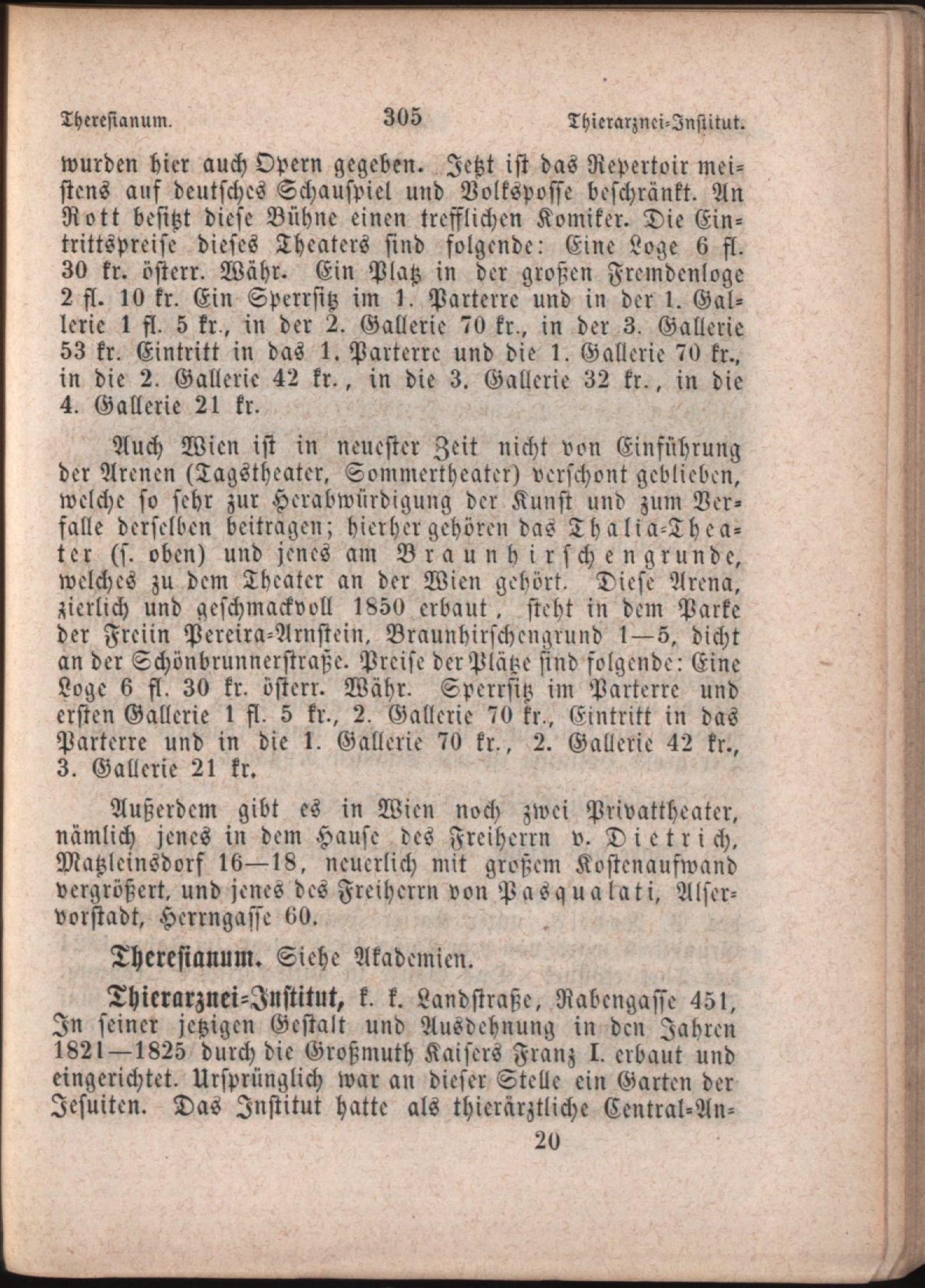 Theresianum. 305 Thierarznei-Institut.

wurden hier auch Opern gegeben. Jetzt ist das Repertoir meistens auf deutsches Schauspiel und Volksposse beschränkt. An Rott besitzt diese Bühne einen trefflichen Komiker. Die Eintrittspreise dieses Theaters sind folgende: Eine Loge 6 fl. 30 kr. österr. Währ. Ein Platz in der großen Fremdenloge 2 fl. 10 kr. Ein Sperrsitz im 1. Parterre und in der 1. Gallerie 1 fl. 5 kr., in der 2. Gallerie 70 kr., in der 3. Gallerie 53 kr. Eintritt in das 1. Parterre und die 1. Gallerie 70 kr., in die 2. Gallerie 42 kr., in die 3. Gallerie 32 kr., in die 4. Gallerie 21 kr.

Auch Wien ist in neuester Zeit nicht von Einführung der Arenen (Tagstheater, Sommertheater) verschont geblieben, welche so sehr zur Herabwürdigung der Kunst und zum Verfalle derselben beitragen; hierher gehören das Thalia-Theater (s. oben) und jenes am Braunhirschengrunde, welches zu dem Theater an der Wien gehört. Diese Arena, zierlich und geschmackvoll 1850 erbaut, steht in dem Parke der Freiin Pereira-Arnstein, Braunhirschengrund 1—5, dicht an der Schönbrunnerstraße. Preise der Plätze sind folgende: Eine Loge 6 fl. 30 kr. österr. Währ. Sperrsitz im Parterre und ersten Gallerie 1 fl. 5 kr., 2. Gallerie 70 kr., Eintritt in das Parterre und in die 1. Gallerie 70 kr., 2. Gallerie 42 kr., 3. Gallerie 21 kr.

Außerdem gibt es in Wien noch zwei Privattheater, nämlich jenes in dem Hause des Freiherrn v. Dietrich, Matzleinsdorf 16—18, neuerlich mit großem Kostenaufwand vergrößert, und jenes des Freiherrn von Pasqualati, Alservorstadt, Herrngasse 60.

Theresianum. Siehe Akademien.

Thierarznei-Institut, k. k. Landstraße, Rabengasse 451, In seiner jetzigen Gestalt und Ausdehnung in den Jahren 1821—1825 durch die Großmuth Kaisers Franz I. erbaut und eingerichtet. Ursprünglich war an dieser Stelle ein Garten der Jesuiten. Das Institut hatte als thierärztliche Central-An-

20